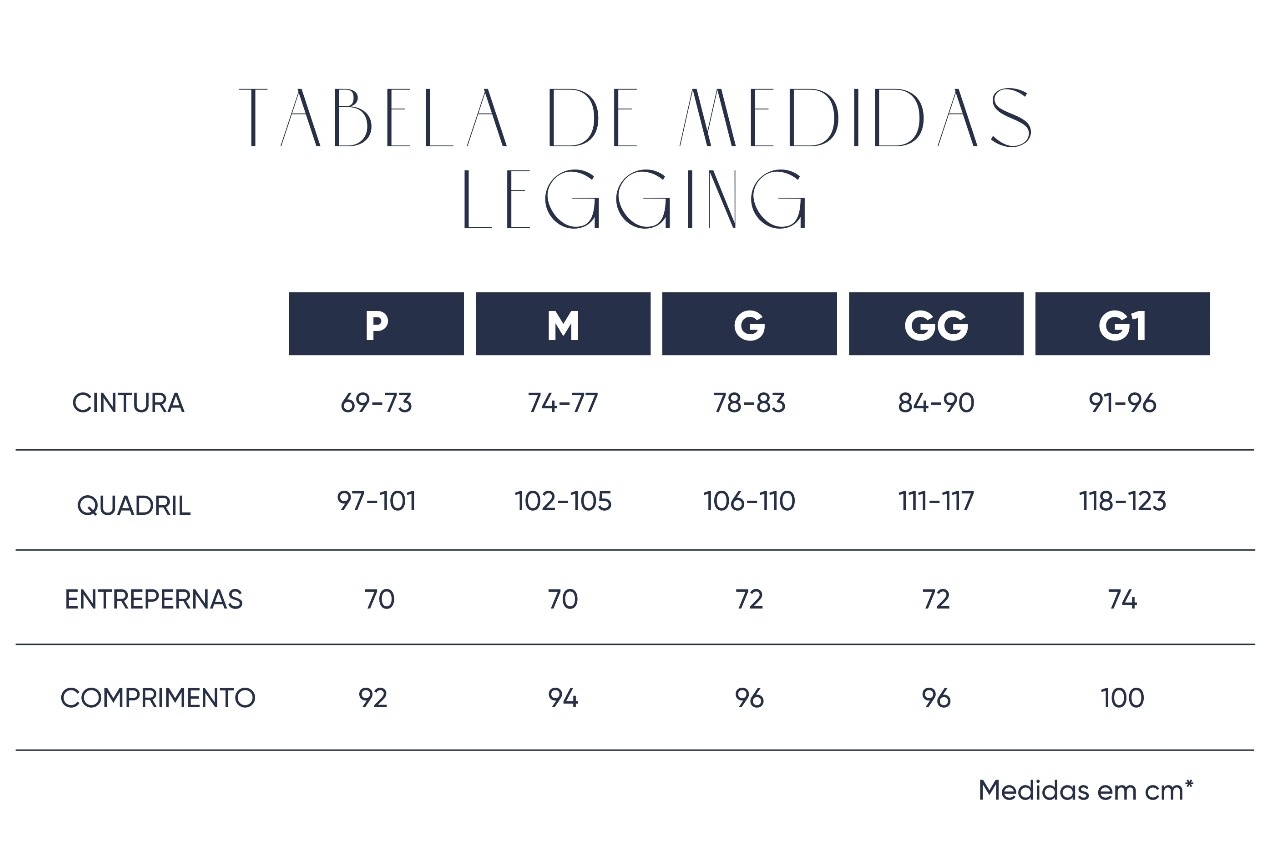 TABELA DE MEDIDAS
LEGGING

| | P | M | G | GG | G1 |
|---|---|---|---|---|---|
| CINTURA | 69-73 | 74-77 | 78-83 | 84-90 | 91-96 |
| QUADRIL | 97-101 | 102-105 | 106-110 | 111-117 | 118-123 |
| ENTREPERNAS | 70 | 70 | 72 | 72 | 74 |
| COMPRIMENTO | 92 | 94 | 96 | 96 | 100 |

Medidas em cm*